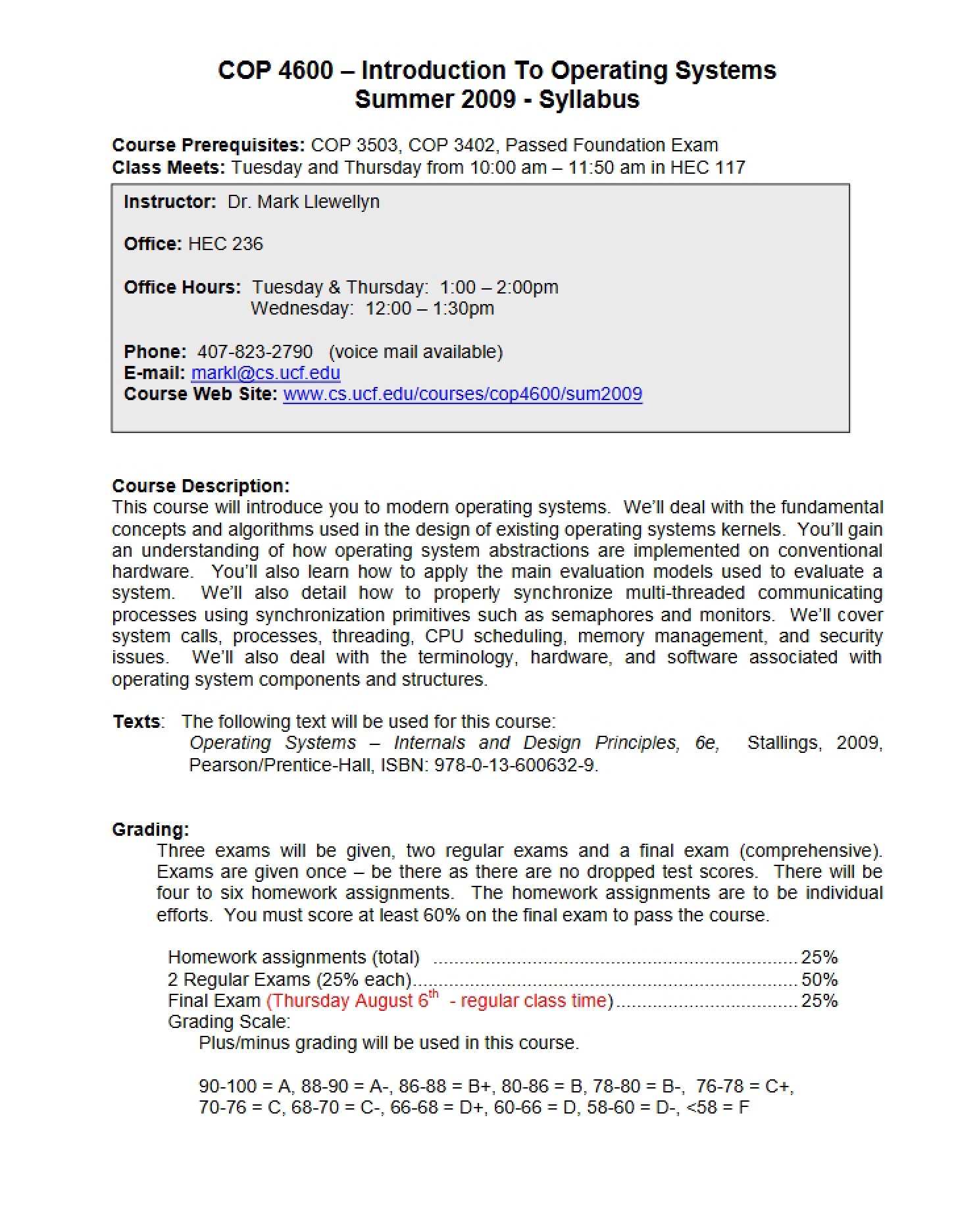 COP 4600 – Introduction To Operating Systems
Summer 2009 - Syllabus

Course Prerequisites: COP 3503, COP 3402, Passed Foundation Exam
Class Meets: Tuesday and Thursday from 10:00 am – 11:50 am in HEC 117

Instructor: Dr. Mark Llewellyn

Office: HEC 236

Office Hours: Tuesday & Thursday: 1:00 – 2:00pm
Wednesday: 12:00 – 1:30pm

Phone: 407-823-2790 (voice mail available)
E-mail: markl@cs.ucf.edu
Course Web Site: www.cs.ucf.edu/courses/cop4600/sum2009

Course Description:
This course will introduce you to modern operating systems. We'll deal with the fundamental concepts and algorithms used in the design of existing operating systems kernels. You'll gain an understanding of how operating system abstractions are implemented on conventional hardware. You'll also learn how to apply the main evaluation models used to evaluate a system. We'll also detail how to properly synchronize multi-threaded communicating processes using synchronization primitives such as semaphores and monitors. We'll cover system calls, processes, threading, CPU scheduling, memory management, and security issues. We'll also deal with the terminology, hardware, and software associated with operating system components and structures.

Texts: The following text will be used for this course:
Operating Systems – Internals and Design Principles, 6e, Stallings, 2009, Pearson/Prentice-Hall, ISBN: 978-0-13-600632-9.

Grading:
Three exams will be given, two regular exams and a final exam (comprehensive). Exams are given once – be there as there are no dropped test scores. There will be four to six homework assignments. The homework assignments are to be individual efforts. You must score at least 60% on the final exam to pass the course.

Homework assignments (total) 25%
2 Regular Exams (25% each) 50%
Final Exam (Thursday August 6th - regular class time) 25%
Grading Scale:
Plus/minus grading will be used in this course.

90-100 = A, 88-90 = A-, 86-88 = B+, 80-86 = B, 78-80 = B-, 76-78 = C+, 70-76 = C, 68-70 = C-, 66-68 = D+, 60-66 = D, 58-60 = D-, <58 = F